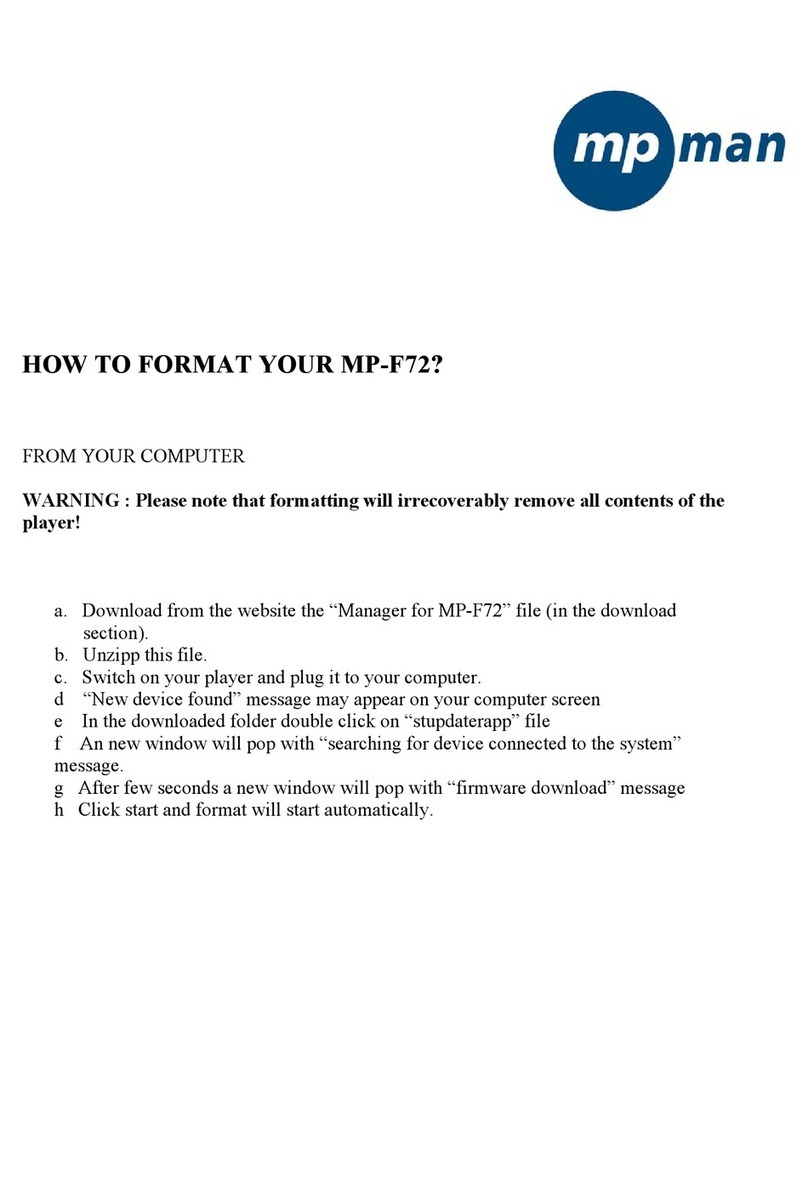 mp man

HOW TO FORMAT YOUR MP-F72?

FROM YOUR COMPUTER

WARNING : Please note that formatting will irrecoverably remove all contents of the player!

a. Download from the website the “Manager for MP-F72” file (in the download section).
b. Unzipp this file.
c. Switch on your player and plug it to your computer.
d “New device found” message may appear on your computer screen
e In the downloaded folder double click on “stupdaterapp” file
f An new window will pop with “searching for device connected to the system” message.
g After few seconds a new window will pop with “firmware download” message
h Click start and format will start automatically.